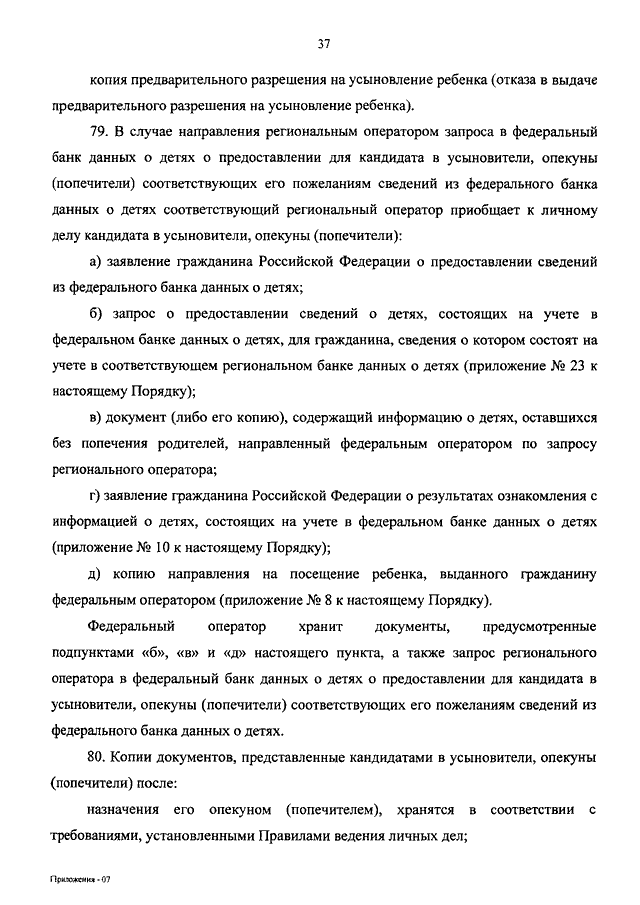 37

копия предварительного разрешения на усыновление ребенка (отказа в выдаче предварительного разрешения на усыновление ребенка).

79. В случае направления региональным оператором запроса в федеральный банк данных о детях о предоставлении для кандидата в усыновители, опекуны (попечители) соответствующих его пожеланиям сведений из федерального банка данных о детях соответствующий региональный оператор приобщает к личному делу кандидата в усыновители, опекуны (попечители):

а) заявление гражданина Российской Федерации о предоставлении сведений из федерального банка данных о детях;

б) запрос о предоставлении сведений о детях, состоящих на учете в федеральном банке данных о детях, для гражданина, сведения о котором состоят на учете в соответствующем региональном банке данных о детях (приложение № 23 к настоящему Порядку);

в) документ (либо его копию), содержащий информацию о детях, оставшихся без попечения родителей, направленный федеральным оператором по запросу регионального оператора;

г) заявление гражданина Российской Федерации о результатах ознакомления с информацией о детях, состоящих на учете в федеральном банке данных о детях (приложение № 10 к настоящему Порядку);

д) копию направления на посещение ребенка, выданного гражданину федеральным оператором (приложение № 8 к настоящему Порядку).

Федеральный оператор хранит документы, предусмотренные подпунктами «б», «в» и «д» настоящего пункта, а также запрос регионального оператора в федеральный банк данных о детях о предоставлении для кандидата в усыновители, опекуны (попечители) соответствующих его пожеланиям сведений из федерального банка данных о детях.

80. Копии документов, представленные кандидатами в усыновители, опекуны (попечители) после:

назначения его опекуном (попечителем), хранятся в соответствии с требованиями, установленными Правилами ведения личных дел;

Приложения - 07